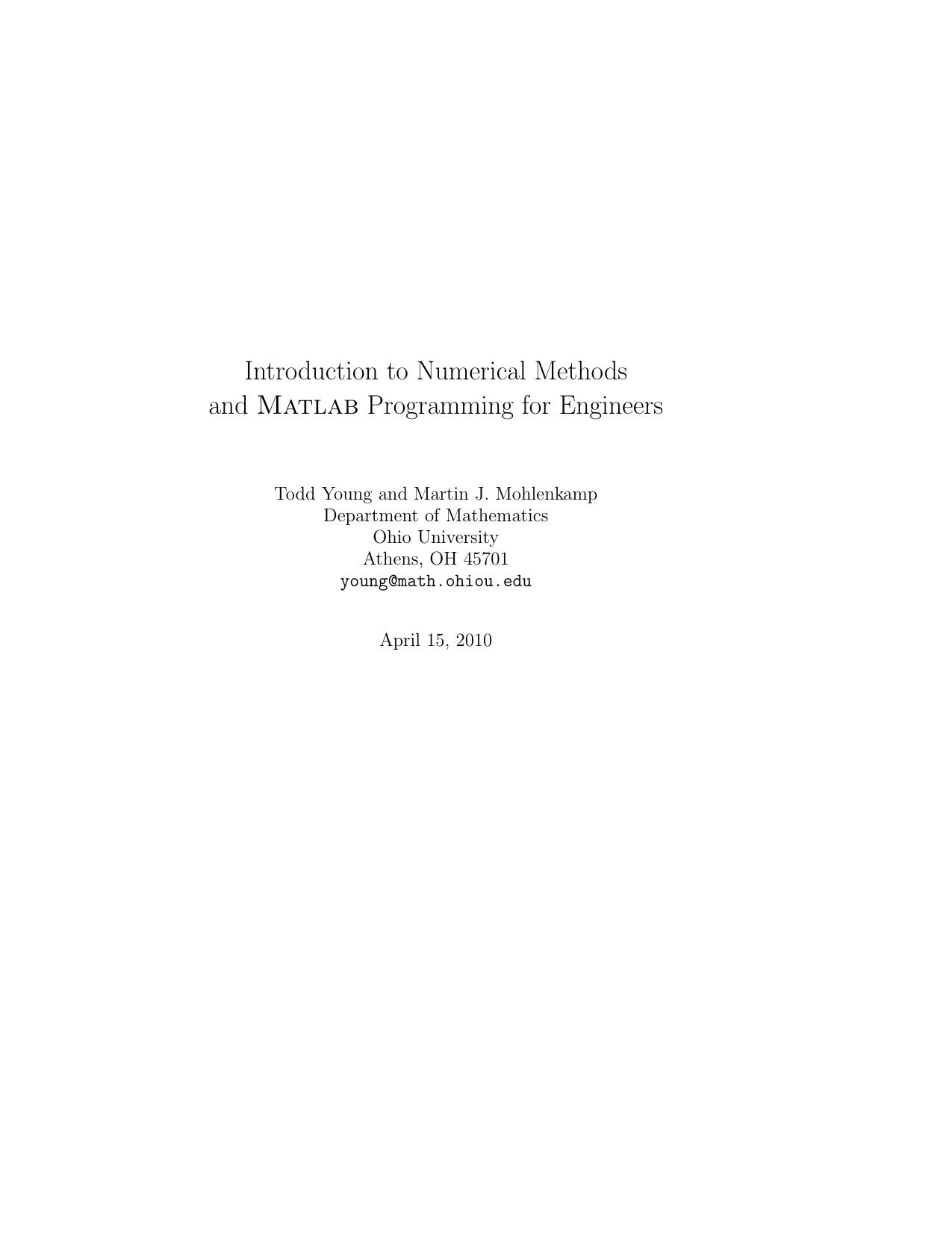 Introduction to Numerical Methods
and Matlab Programming for Engineers

Todd Young and Martin J. Mohlenkamp
Department of Mathematics
Ohio University
Athens, OH 45701
young@math.ohiou.edu

April 15, 2010